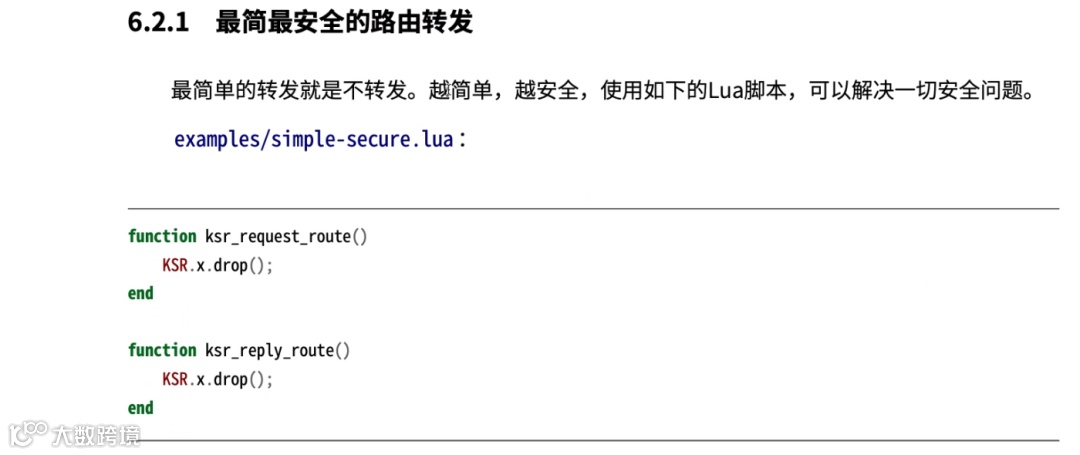 6.2.1 最简最安全的路由转发

最简单的转发就是不转发。越简单，越安全，使用如下的Lua脚本，可以解决一切安全问题。

examples/simple-secure.lua：

function ksr_request_route()
    KSR.x.drop();
end

function ksr_reply_route()
    KSR.x.drop();
end

大数跨境